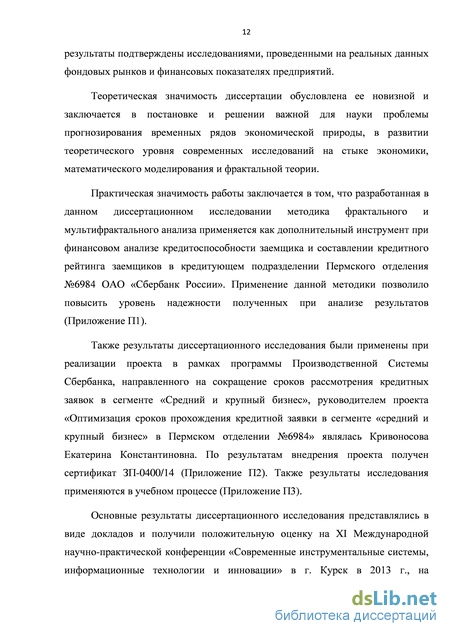 12

результаты подтверждены исследованиями, проведенными на реальных данных фондовых рынков и финансовых показателях предприятий.

Теоретическая значимость диссертации обусловлена ее новизной и заключается в постановке и решении важной для науки проблемы прогнозирования временных рядов экономической природы, в развитии теоретического уровня современных исследований на стыке экономики, математического моделирования и фрактальной теории.

Практическая значимость работы заключается в том, что разработанная в данном диссертационном исследовании методика фрактального и мультифрактального анализа применяется как дополнительный инструмент при финансовом анализе кредитоспособности заемщика и составлении кредитного рейтинга заемщиков в кредитующем подразделении Пермского отделения №6984 ОАО «Сбербанк России». Применение данной методики позволило повысить уровень надежности полученных при анализе результатов (Приложение П1).

Также результаты диссертационного исследования были применены при реализации проекта в рамках программы Производственной Системы Сбербанка, направленного на сокращение сроков рассмотрения кредитных заявок в сегменте «Средний и крупный бизнес», руководителем проекта «Оптимизация сроков прохождения кредитной заявки в сегменте «средний и крупный бизнес» в Пермском отделении №6984» являлась Кривоносова Екатерина Константиновна. По результатам внедрения проекта получен сертификат ЗП-0400/14 (Приложение П2). Также результаты исследования применяются в учебном процессе (Приложение П3).

Основные результаты диссертационного исследования представлялись в виде докладов и получили положительную оценку на XI Международной научно-практической конференции «Современные инструментальные системы, информационные технологии и инновации» в г. Курск в 2013 г., на

dsLib.net
библиотека диссертаций